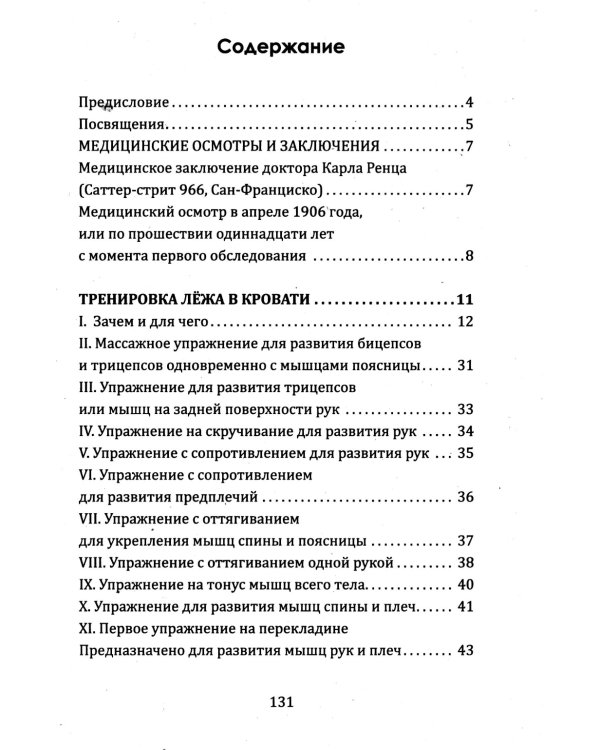 Содержание

Предисловие 4
Посвящения 5
МЕДИЦИНСКИЕ ОСМОТРЫ И ЗАКЛЮЧЕНИЯ 7
Медицинское заключение доктора Карла Ренца
(Саттер-стрит 966, Сан-Франциско) 7
Медицинский осмотр в апреле 1906 года,
или по прошествии одиннадцати лет
с момента первого обследования 8

ТРЕНИРОВКА ЛЁЖА В КРОВАТИ 11
I. Зачем и для чего 12
II. Массажное упражнение для развития бицепсов
и трицепсов одновременно с мышцами поясницы 31
III. Упражнение для развития трицепсов
или мышц на задней поверхности рук 33
IV. Упражнение на скручивание для развития рук 34
V. Упражнение с сопротивлением для развития рук 35
VI. Упражнение с сопротивлением
для развития предплечий 36
VII. Упражнение с оттягиванием
для укрепления мышц спины и поясницы 37
VIII. Упражнение с оттягиванием одной рукой 38
IX. Упражнение на тонус мышц всего тела 40
X. Упражнение для развития мышц спины и плеч 41
XI. Первое упражнение на перекладине
Предназначено для развития мышц рук и плеч 43

131